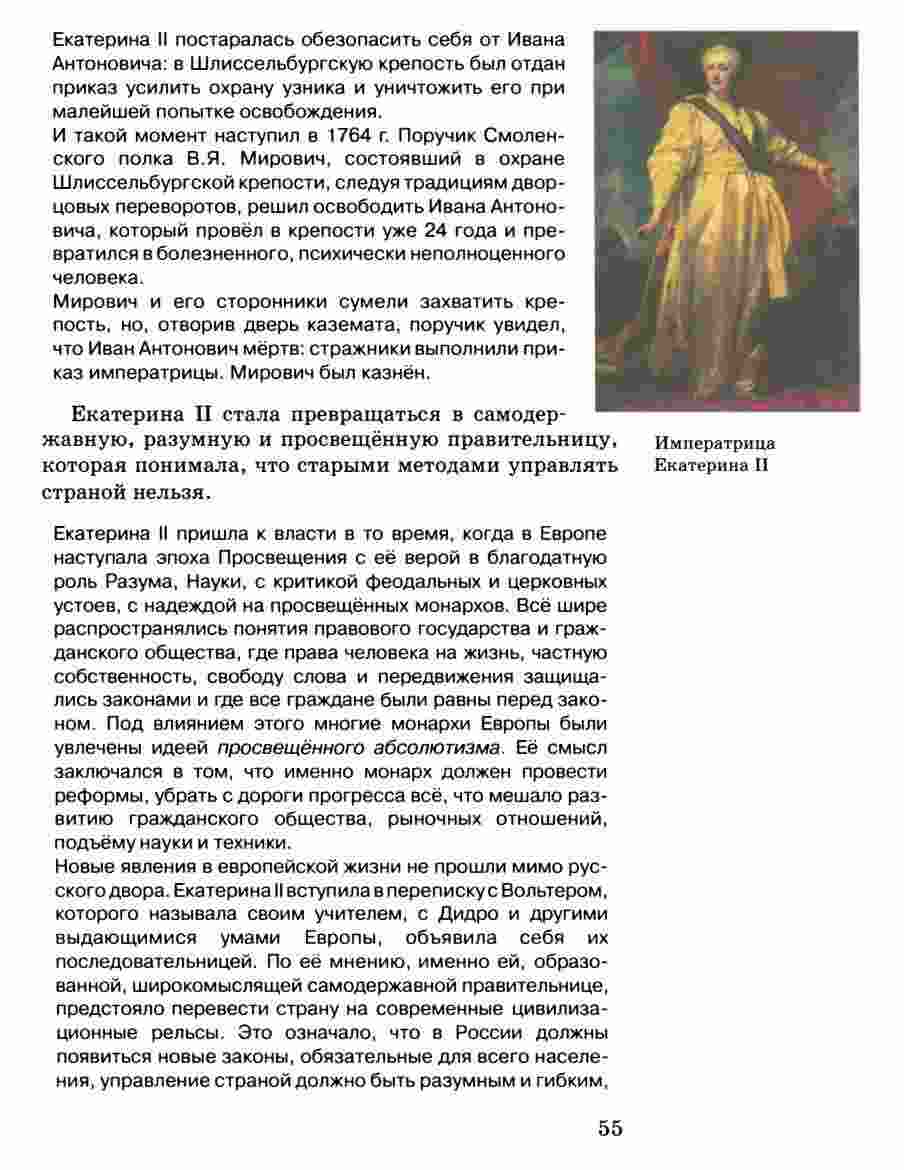 Екатерина II постаралась обезопасить себя от Ивана Антоновича: в Шлиссельбургскую крепость был отдан приказ усилить охрану узника и уничтожить его при малейшей попытке освобождения.
И такой момент наступил в 1764 г. Поручик Смоленского полка В.Я. Мирович, состоявший в охране Шлиссельбургской крепости, следуя традициям дворцовых переворотов, решил освободить Ивана Антоновича, который провёл в крепости уже 24 года и превратился в болезненного, психически неполноценного человека.
Мирович и его сторонники сумели захватить крепость, но, отворив дверь каземата, поручик увидел, что Иван Антонович мёртв: стражники выполнили приказ императрицы. Мирович был казнён.

Императрица Екатерина II

Екатерина II стала превращаться в самодержавную, разумную и просвещённую правительницу, которая понимала, что старыми методами управлять страной нельзя.

Екатерина II пришла к власти в то время, когда в Европе наступала эпоха Просвещения с её верой в благодатную роль Разума, Науки, с критикой феодальных и церковных устоев, с надеждой на просвещённых монархов. Всё шире распространялись понятия правового государства и гражданского общества, где права человека на жизнь, частную собственность, свободу слова и передвижения защищались законами и где все граждане были равны перед законом. Под влиянием этого многие монархи Европы были увлечены идеей просвещённого абсолютизма. Её смысл заключался в том, что именно монарх должен провести реформы, убрать с дороги прогресса всё, что мешало развитию гражданского общества, рыночных отношений, подъёму науки и техники.
Новые явления в европейской жизни не прошли мимо русского двора. Екатерина II вступила в переписку с Вольтером, которого называла своим учителем, с Дидро и другими выдающимися умами Европы, объявила себя их последовательницей. По её мнению, именно ей, образованной, широкомыслящей самодержавной правительнице, предстояло перевести страну на современные цивилизационные рельсы. Это означало, что в России должны появиться новые законы, обязательные для всего населения, управление страной должно быть разумным и гибким,

55